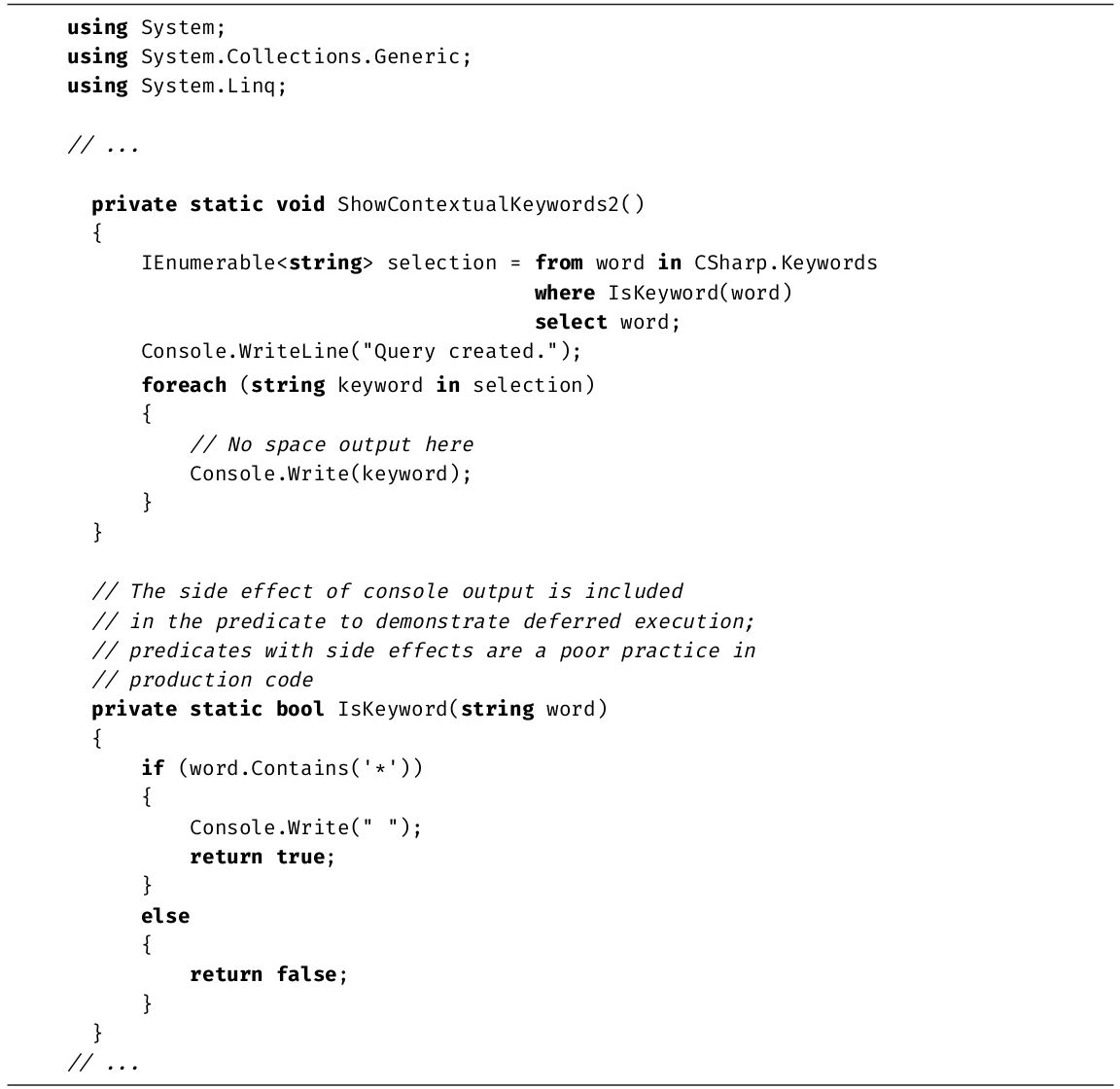 using System;
using System.Collections.Generic;
using System.Linq;

// ...

  private static void ShowContextualKeywords2()
  {
      IEnumerable<string> selection = from word in CSharp.Keywords
                                      where IsKeyword(word)
                                      select word;
      Console.WriteLine("Query created.");
      foreach (string keyword in selection)
      {
          // No space output here
          Console.Write(keyword);
      }
  }

  // The side effect of console output is included
  // in the predicate to demonstrate deferred execution;
  // predicates with side effects are a poor practice in
  // production code
  private static bool IsKeyword(string word)
  {
      if (word.Contains('*'))
      {
          Console.Write(" ");
          return true;
      }
      else
      {
          return false;
      }
  }
// ...